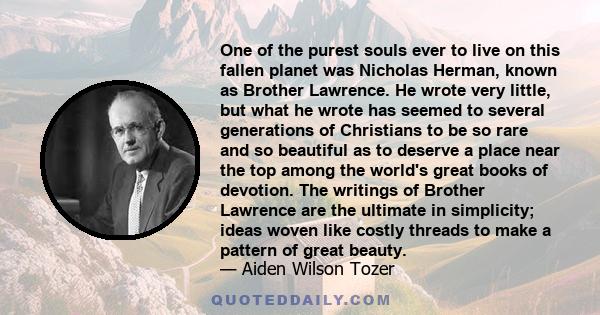 One of the purest souls ever to live on this fallen planet was Nicholas Herman, known as Brother Lawrence. He wrote very little, but what he wrote has seemed to several generations of Christians to be so rare and so beautiful as to deserve a place near the top among the world's great books of devotion. The writings of Brother Lawrence are the ultimate in simplicity; ideas woven like costly threads to make a pattern of great beauty.
— Aiden Wilson Tozer

QUOTEDDAILY.COM